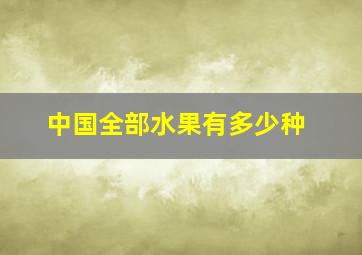 中国全部水果有多少种